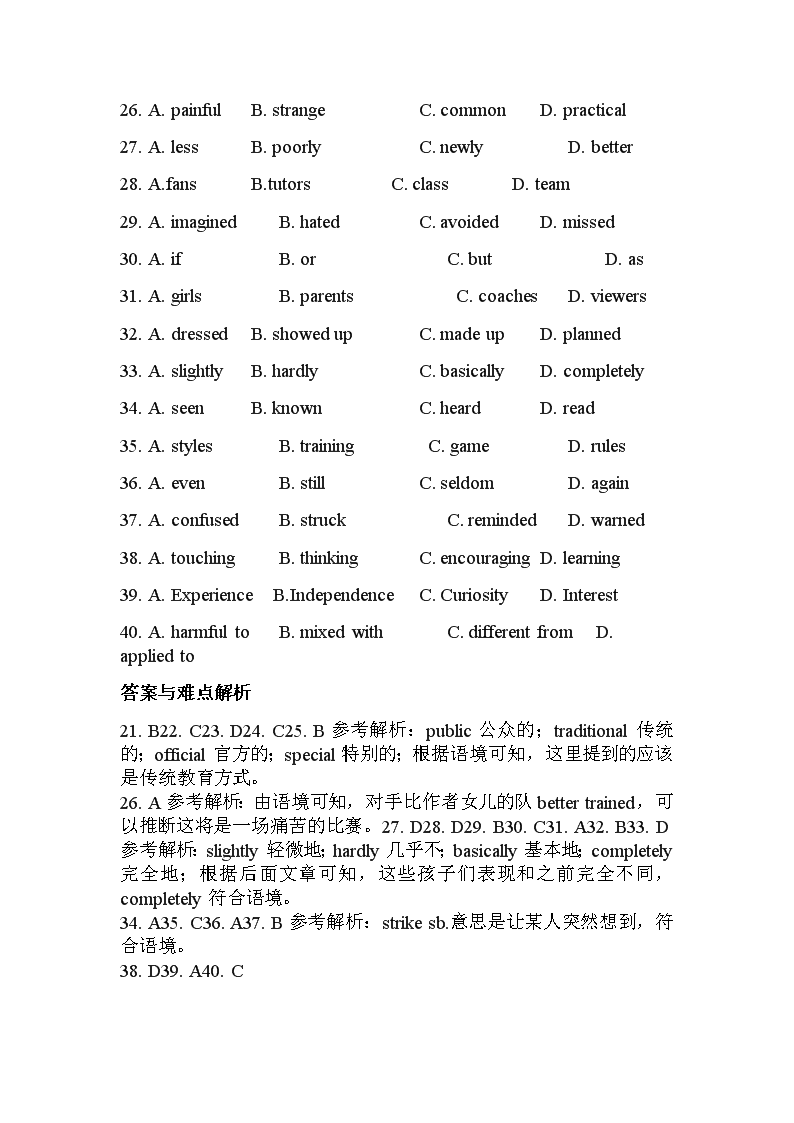 26. A. painful B. strange C. common D. practical

27. A. less B. poorly C. newly D. better

28. A.fans B.tutors C. class D. team

29. A. imagined B. hated C. avoided D. missed

30. A. if B. or C. but D. as

31. A. girls B. parents C. coaches D. viewers

32. A. dressed B. showed up C. made up D. planned

33. A. slightly B. hardly C. basically D. completely

34. A. seen B. known C. heard D. read

35. A. styles B. training C. game D. rules

36. A. even B. still C. seldom D. again

37. A. confused B. struck C. reminded D. warned

38. A. touching B. thinking C. encouraging D. learning

39. A. Experience B.Independence C. Curiosity D. Interest

40. A. harmful to B. mixed with C. different from D. applied to

答案与难点解析

21. B22. C23. D24. C25. B 参考解析：public 公众的；traditional 传统的；official 官方的；special 特别的；根据语境可知，这里提到的应该是传统教育方式。
26. A 参考解析：由语境可知，对手比作者女儿的队 better trained，可以推断这将是一场痛苦的比赛。27. D28. D29. B30. C31. A32. B33. D 参考解析：slightly 轻微地；hardly 几乎不；basically 基本地；completely 完全地；根据后面文章可知，这些孩子们表现和之前完全不同，completely 符合语境。
34. A35. C36. A37. B 参考解析：strike sb.意思是让某人突然想到，符合语境。
38. D39. A40. C